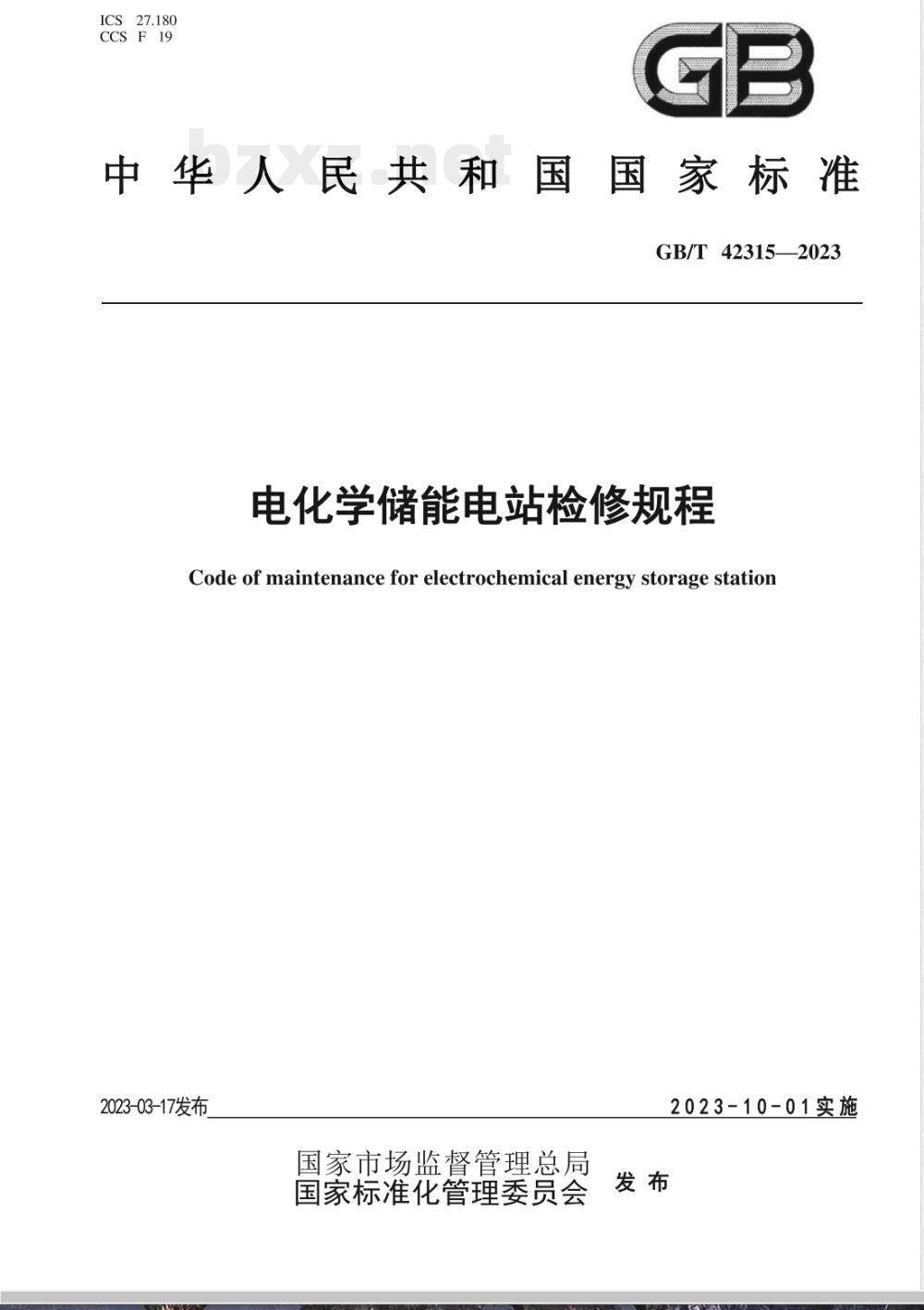 ICS 27.180
CCS F 19

GB

bzxz.net

中华人民共和国国家标准

GB/T 42315—2023

电化学储能电站检修规程

Code of maintenance for electrochemical energy storage station

2023-03-17发布

2023-10-01实施

国家市场监督管理总局
国家标准化管理委员会

发布